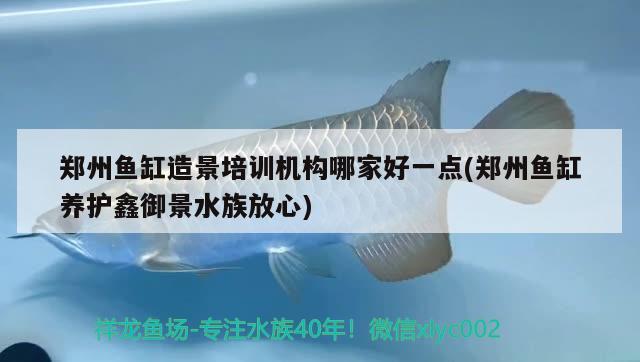 郑州鱼缸造景培训机构哪家好一点(郑州鱼缸养护鑫御景水族放心)

祥龙鱼场-专注水族40年！微信xlyc002